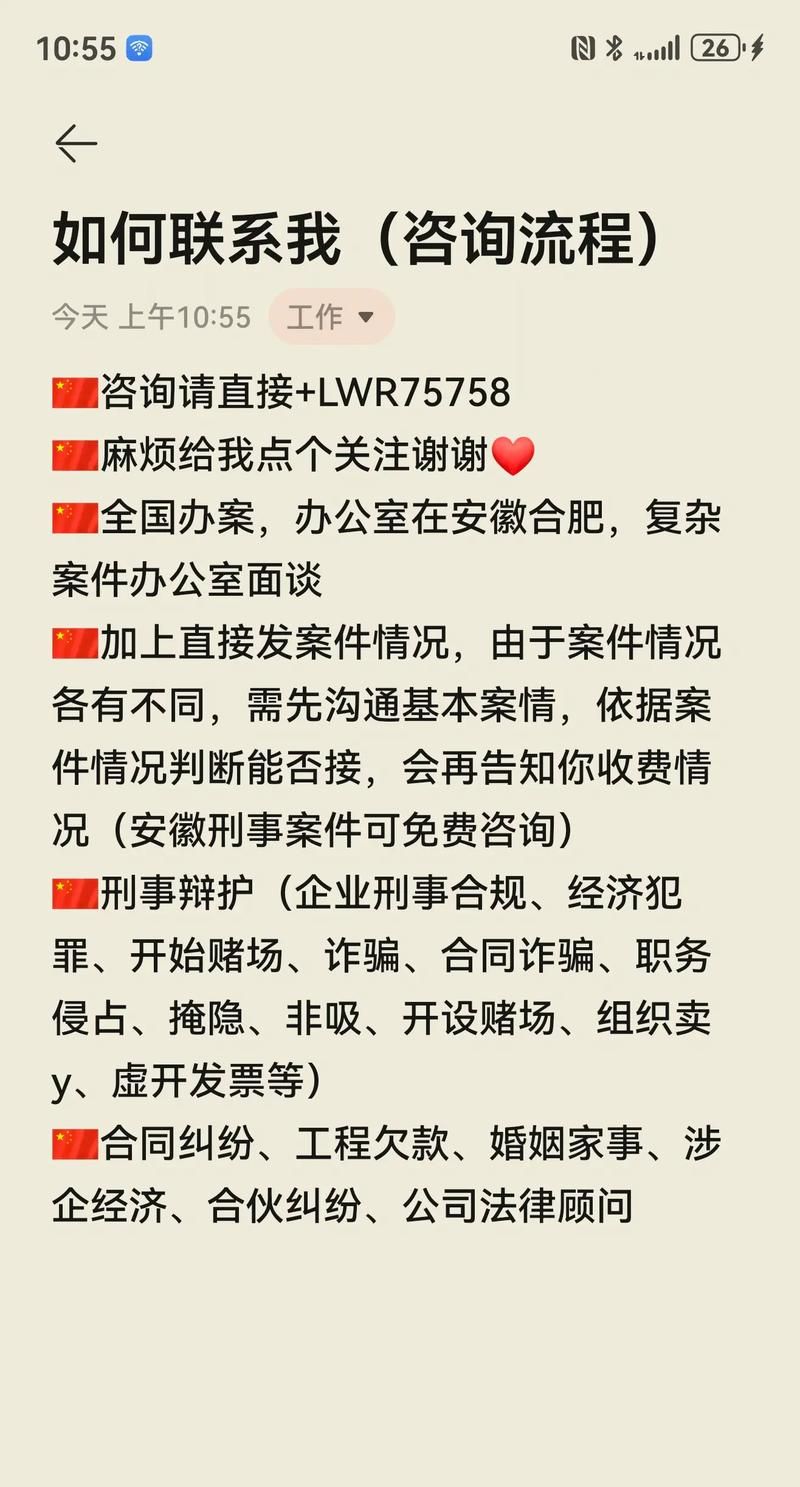 10:55 26

如何联系我（咨询流程）

今天 上午10:55 工作

🇨🇳咨询请直接+LWR75758
🇨🇳麻烦给我点个关注谢谢❤️
🇨🇳全国办案，办公室在安徽合肥，复杂案件办公室面谈
🇨🇳加上直接发案件情况，由于案件情况各有不同，需先沟通基本案情，依据案件情况判断能否接，会再告知你收费情况（安徽刑事案件可免费咨询）
🇨🇳刑事辩护（企业刑事合规、经济犯罪、开始赌场、诈骗、合同诈骗、职务侵占、掩隐、非吸、开设赌场、组织卖y、虚开发票等）
🇨🇳合同纠纷、工程欠款、婚姻家事、涉企经济、合伙纠纷、公司法律顾问